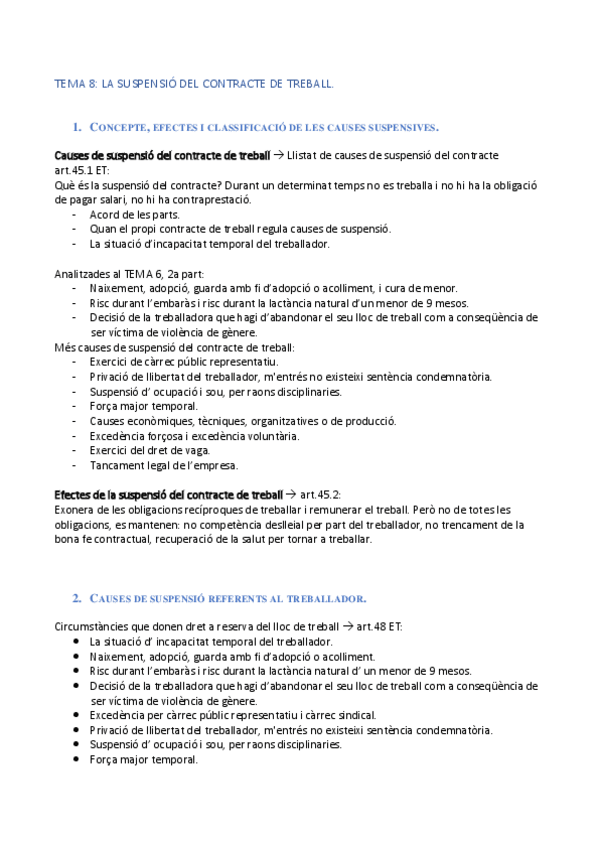 TEMA 8: LA SUSPENSIÓ DEL CONTRACTE DE TREBALL.

1. CONCEPTE, EFECTES I CLASSIFICACIÓ DE LES CAUSES SUSPENSIVES.

Causes de suspensió del contracte de treball → Llistat de causes de suspensió del contracte art.45.1 ET:
Què és la suspensió del contracte? Durant un determinat temps no es treballa i no hi ha la obligació de pagar salari, no hi ha contraprestació.
- Acord de les parts.
- Quan el propi contracte de treball regula causes de suspensió.
- La situació d'incapacitat temporal del treballador.

Analitzades al TEMA 6, 2a part:
- Naixement, adopció, guarda amb fi d'adopció o acolliment, i cura de menor.
- Risc durant l'embaràs i risc durant la lactància natural d'un menor de 9 mesos.
- Decisió de la treballadora que hagi d'abandonar el seu lloc de treball com a conseqüència de ser víctima de violència de gènere.
Més causes de suspensió del contracte de treball:
- Exercici de càrrec públic representatiu.
- Privació de llibertat del treballador, m'entrés no existeixi sentència condemnatòria.
- Suspensió d' ocupació i sou, per raons disciplinaries.
- Força major temporal.
- Causes econòmiques, tècniques, organitzatives o de producció.
- Excedència forçosa i excedència voluntària.
- Exercici del dret de vaga.
- Tancament legal de l'empresa.

Efectes de la suspensió del contracte de treball → art.45.2:
Exonera de les obligacions recíproques de treballar i remunerar el treball. Però no de totes les obligacions, es mantenen: no competència deslleial per part del treballador, no trencament de la bona fe contractual, recuperació de la salut per tornar a treballar.

2. CAUSES DE SUSPENSIÓ REFERENTS AL TREBALLADOR.

Circumstàncies que donen dret a reserva del lloc de treball → art.48 ET:
- La situació d' incapacitat temporal del treballador.
- Naixement, adopció, guarda amb fi d'adopció o acolliment.
- Risc durant l'embaràs i risc durant la lactància natural d' un menor de 9 mesos.
- Decisió de la treballadora que hagi d'abandonar el seu lloc de treball com a conseqüència de ser víctima de violència de gènere.
- Excedència per càrrec públic representatiu i càrrec sindical.
- Privació de llibertat del treballador, m'entrés no existeixi sentència condemnatòria.
- Suspensió d' ocupació i sou, per raons disciplinaries.
- Força major temporal.